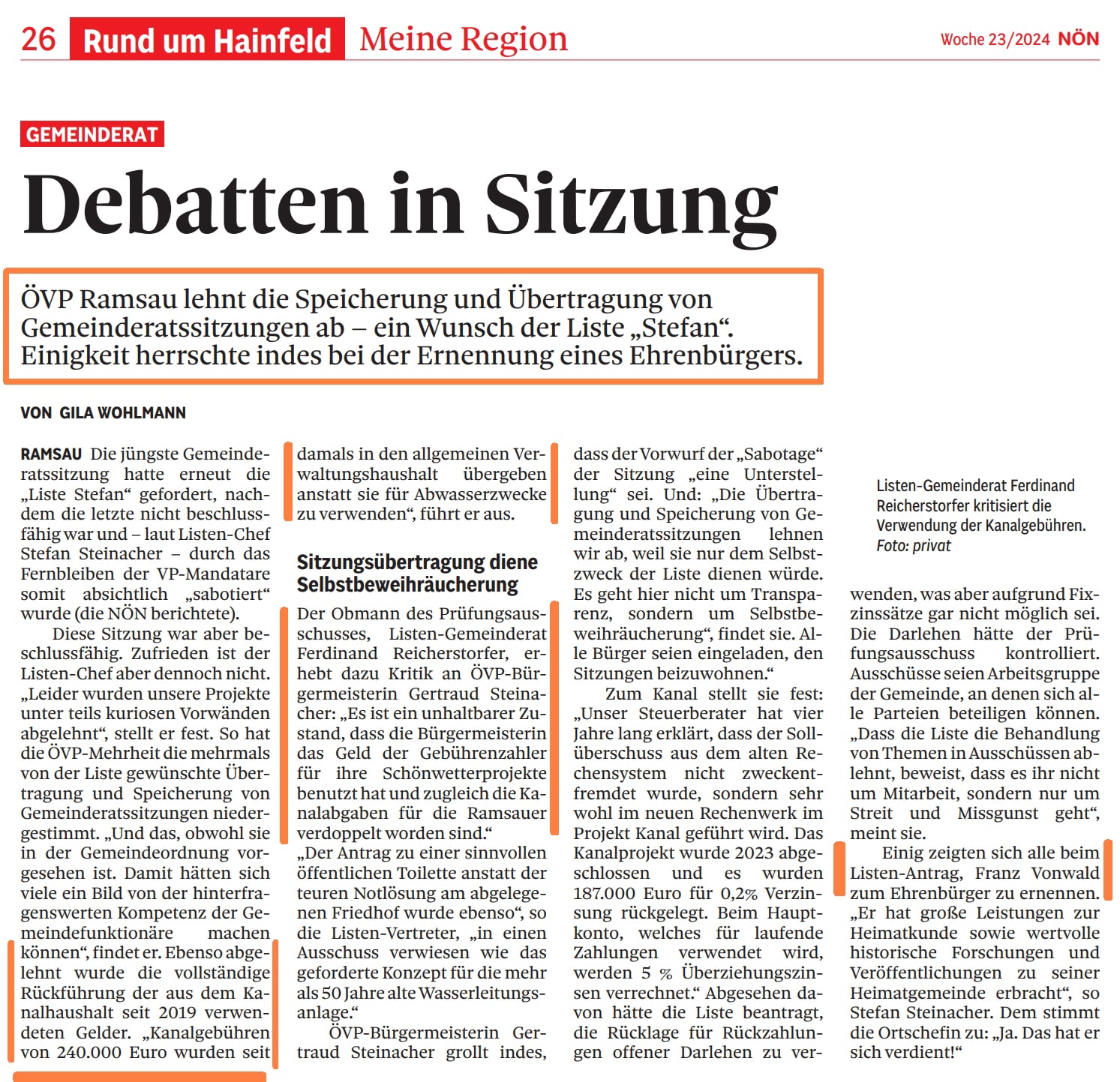 26 Rund um Hainfeld Meine Region

Woche 23/2024 NÖN

GEMEINDERAT

Debatten in Sitzung

ÖVP Ramsau lehnt die Speicherung und Übertragung von Gemeinderatssitzungen ab – ein Wunsch der Liste „Stefan“. Einigkeit herrschte indes bei der Ernennung eines Ehrenbürgers.

VON GILA WOHLMANN

RAMSAU Die jüngste Gemeinderatssitzung hatte erneut die „Liste Stefan“ gefordert, nachdem die letzte nicht beschlussfähig war und – laut Listen-Chef Stefan Steinacher – durch das Fernbleiben der VP-Mandatare somit absichtlich „sabotiert“ wurde (die NÖN berichtete).

Diese Sitzung war aber beschlussfähig. Zufrieden ist der Listen-Chef aber dennoch nicht. „Leider wurden unsere Projekte unter teils kuriosen Vorwänden abgelehnt“, stellt er fest. So hat die ÖVP-Mehrheit die mehrmals von der Liste gewünschte Übertragung und Speicherung von Gemeinderatssitzungen niedergestimmt. „Und das, obwohl sie in der Gemeindeordnung vorgesehen ist. Damit hätten sich viele ein Bild von der hinterfragenswerten Kompetenz der Gemeindefunktionäre machen können“, findet er. Ebenso abgelehnt wurde die vollständige Rückführung der aus dem Kanalhaushalt seit 2019 verwendeten Gelder. „Kanalgebühren von 240.000 Euro wurden seit damals in den allgemeinen Verwaltungshaushalt übergeben anstatt sie für Abwasserzwecke zu verwenden“, führt er aus.

Sitzungsübertragung diene Selbstbeweihräucherung

Der Obmann des Prüfungsausschusses, Listen-Gemeinderat Ferdinand Reicherstorfer, erhebt dazu Kritik an ÖVP-Bürgermeisterin Gertraud Steinacher: „Es ist ein unhaltbarer Zustand, dass die Bürgermeisterin das Geld der Gebührenzahler für ihre Schönwetterprojekte benutzt hat und zugleich die Kanalabgaben für die Ramsauer verdoppelt worden sind.“

„Der Antrag zu einer sinnvollen öffentlichen Toilette anstatt der teuren Notlösung am abgelegenen Friedhof wurde ebenso“, so die Listen-Vertreter, „in einen Ausschuss verwiesen wie das geforderte Konzept für die mehr als 50 Jahre alte Wasserleitungsanlage.“

ÖVP-Bürgermeisterin Gertraud Steinacher grollt indes, dass der Vorwurf der „Sabotage“ der Sitzung „eine Unterstellung“ sei. Und: „Die Übertragung und Speicherung von Gemeinderatssitzungen lehnen wir ab, weil sie nur dem Selbstzweck der Liste dienen würde. Es geht hier nicht um Transparenz, sondern um Selbstbeweihräucherung“, findet sie. Alle Bürger seien eingeladen, den Sitzungen beizuwohnen.“

Zum Kanal stellt sie fest: „Unser Steuerberater hat vier Jahre lang erklärt, dass der Sollüberschuss aus dem alten Rechensystem nicht zweckentfremdet wurde, sondern sehr wohl im neuen Rechenwerk im Projekt Kanal geführt wird. Das Kanalprojekt wurde 2023 abgeschlossen und es wurden 187.000 Euro für 0,2% Verzinsung rückgelegt. Beim Hauptkonto, welches für laufende Zahlungen verwendet wird, werden 5 % Überziehungszinsen verrechnet.“ Abgesehen davon hätte die Liste beantragt, die Rücklage für Rückzahlungen offener Darlehen zu verwenden, was aber aufgrund Fixzinssätze gar nicht möglich sei. Die Darlehen hätte der Prüfungsausschuss kontrolliert. Ausschüsse seien Arbeitsgruppe der Gemeinde, an denen sich alle Parteien beteiligen können. „Dass die Liste die Behandlung von Themen in Ausschüssen ablehnt, beweist, dass es ihr nicht um Mitarbeit, sondern nur um Streit und Missgunst geht“, meint sie.

Einig zeigten sich alle beim Listen-Antrag, Franz Vonwald zum Ehrenbürger zu ernennen. „Er hat große Leistungen zur Heimatkunde sowie wertvolle historische Forschungen und Veröffentlichungen zu seiner Heimatgemeinde erbracht“, so Stefan Steinacher. Dem stimmt die Ortschefin zu: „Ja. Das hat er sich verdient!“

Listen-Gemeinderat Ferdinand Reicherstorfer kritisiert die Verwendung der Kanalgebühren. Foto: privat